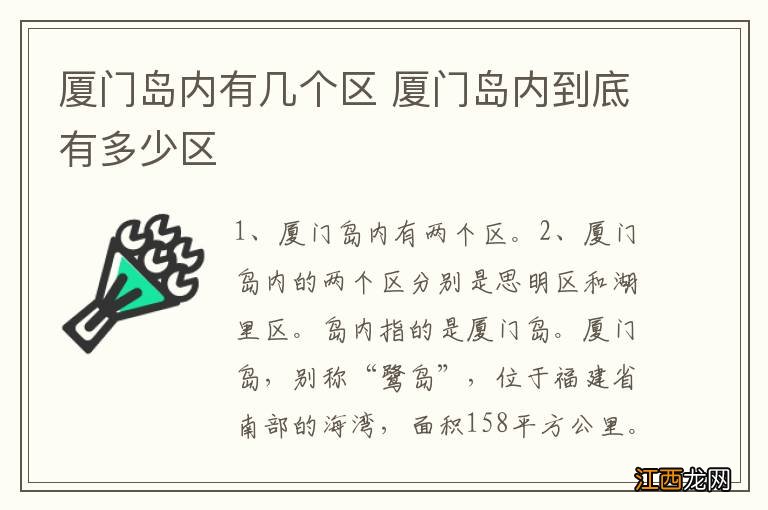 厦门岛内有几个区 厦门岛内到底有多少区

1、厦门岛内有两个区。2、厦门岛内的两个区分别是思明区和湖里区。岛内指的是厦门岛。厦门岛，别称“鹭岛”，位于福建省南部的海湾，面积158平方公里。

江西龙网